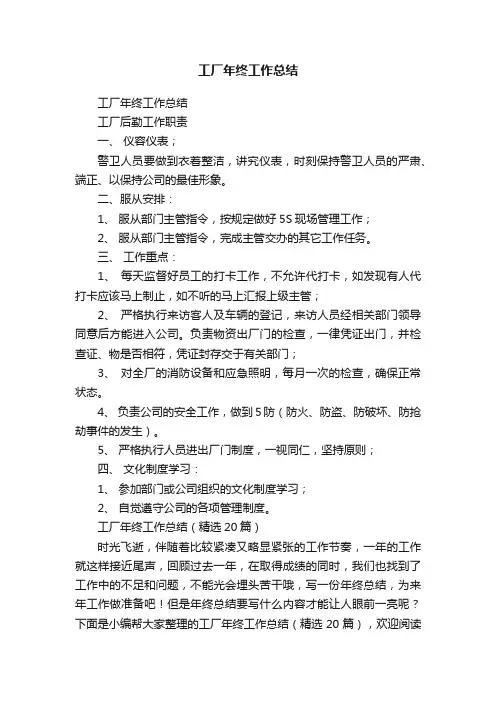 工厂年终工作总结

工厂年终工作总结

工厂后勤工作职责

一、 仪容仪表；

警卫人员要做到衣着整洁，讲究仪表，时刻保持警卫人员的严肃、端正、以保持公司的最佳形象。

二、服从安排：

1、 服从部门主管指令，按规定做好 5S 现场管理工作；

2、 服从部门主管指令，完成主管交办的其它工作任务。

三、 工作重点：

1、 每天监督好员工的打卡工作，不允许代打卡，如发现有人代打卡应该马上制止，如不听的马上汇报上级主管；

2、 严格执行来访客人及车辆的登记，来访人员经相关部门领导同意后方能进入公司。负责物资出厂门的检查，一律凭证出门，并检查证、物是否相符，凭证封存交于有关部门；

3、 对全厂的消防设备和应急照明，每月一次的检查，确保正常状态。

4、 负责公司的安全工作，做到 5 防（防火、防盗、防破坏、防抢劫事件的发生）。

5、 严格执行人员进出厂门制度，一视同仁，坚持原则；

四、 文化制度学习：

1、 参加部门或公司组织的文化制度学习；

2、 自觉遵守公司的各项管理制度。

工厂年终工作总结（精选 20 篇）

时光飞逝，伴随着比较紧凑又略显紧张的工作节奏，一年的工作就这样接近尾声，回顾过去一年，在取得成绩的同时，我们也找到了工作中的不足和问题，不能光会埋头苦干哦，写一份年终总结，为来年工作做准备吧！但是年终总结要写什么内容才能让人眼前一亮呢？下面是小编帮大家整理的工厂年终工作总结（精选 20 篇），欢迎阅读